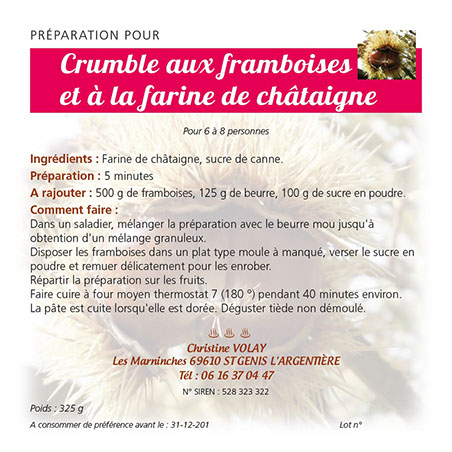 PRÉPARATION POUR

Crumble aux framboises et à la farine de châtaigne

Pour 6 à 8 personnes

Ingrédients : Farine de châtaigne, sucre de canne.

Préparation : 5 minutes

A rajouter : 500 g de framboises, 125 g de beurre, 100 g de sucre en poudre.

Comment faire :
Dans un saladier, mélanger la préparation avec le beurre mou jusqu'à obtention d'un mélange granuleux.
Disposer les framboises dans un plat type moule à manqué, verser le sucre en poudre et remuer délicatement pour les enrober.
Répartir la préparation sur les fruits.
Faire cuire à four moyen thermostat 7 (180 °) pendant 40 minutes environ.
La pâte est cuite lorsqu'elle est dorée. Déguster tiède non démoulé.

Christine VOLAY
Les Marninches 69610 ST GENIS L'ARGENTIÈRE
Tél : 06 16 37 04 47
N° SIREN : 528 323 322

Poids : 325 g

A consommer de préférence avant le : 31-12-201

Lot n°